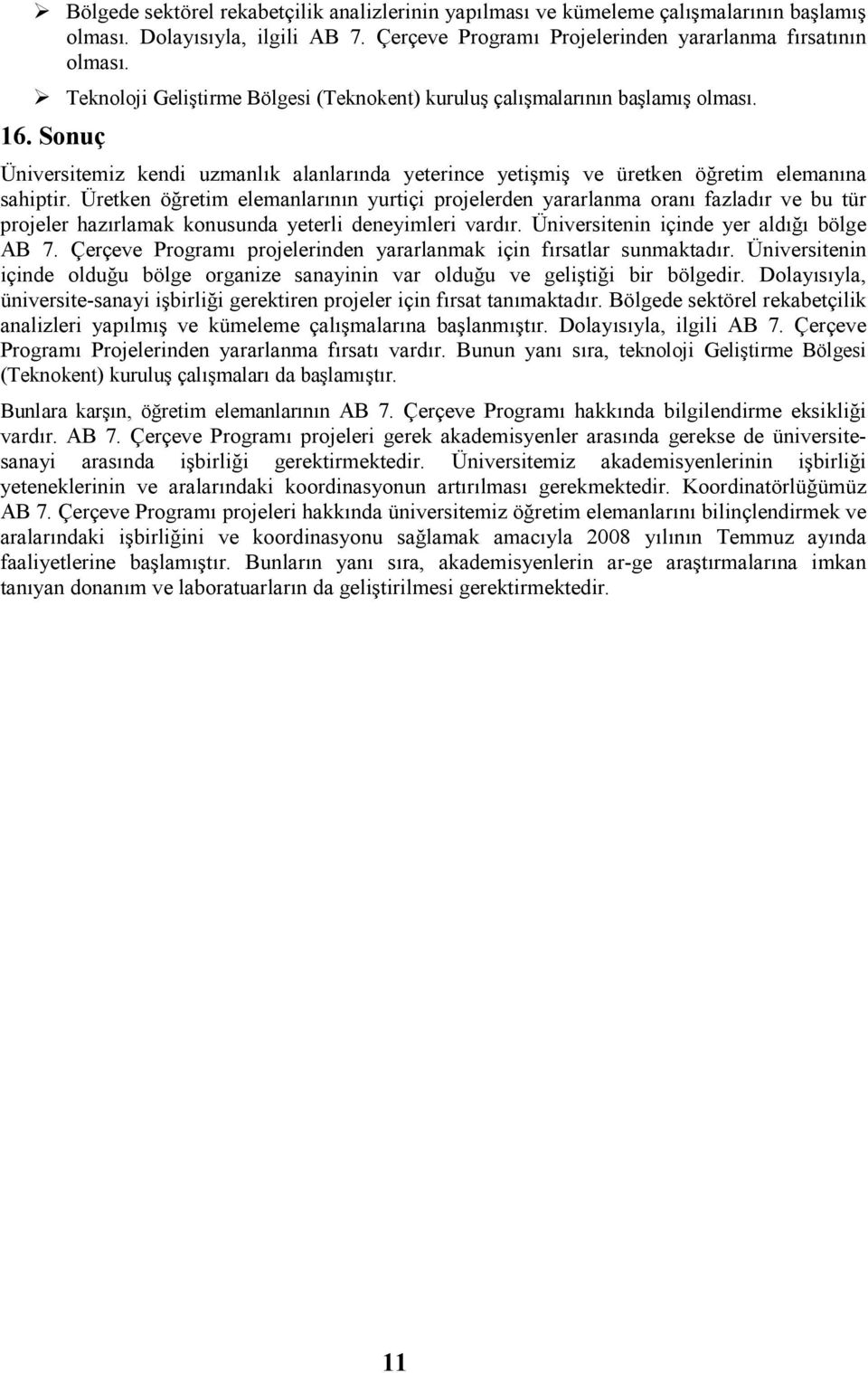 ➢ Bölgede sektörel rekabetçilik analizlerinin yapılması ve kümeleme çalışmalarının başlamış olması. Dolayısıyla, ilgili AB 7. Çerçeve Programı Projelerinden yararlanma fırsatının olması.

➢ Teknoloji Geliştirme Bölgesi (Teknokent) kuruluş çalışmalarının başlamış olması.

16. Sonuç

Üniversitemiz kendi uzmanlık alanlarında yeterince yetişmiş ve üretken öğretim elemanına sahiptir. Üretken öğretim elemanlarının yurtiçi projelerden yararlanma oranı fazladır ve bu tür projeler hazırlamak konusunda yeterli deneyimleri vardır. Üniversitenin içinde yer aldığı bölge AB 7. Çerçeve Programı projelerinden yararlanmak için fırsatlar sunmaktadır. Üniversitenin içinde olduğu bölge organize sanayinin var olduğu ve geliştiği bir bölgedir. Dolayısıyla, üniversite-sanayi işbirliği gerektiren projeler için fırsat tanımaktadır. Bölgede sektörel rekabetçilik analizleri yapılmış ve kümeleme çalışmalarına başlanmıştır. Dolayısıyla, ilgili AB 7. Çerçeve Programı Projelerinden yararlanma fırsatı vardır. Bunun yanı sıra, teknoloji Geliştirme Bölgesi (Teknokent) kuruluş çalışmaları da başlamıştır.

Bunlara karşın, öğretim elemanlarının AB 7. Çerçeve Programı hakkında bilgilendirme eksikliği vardır. AB 7. Çerçeve Programı projeleri gerek akademisyenler arasında gerekse de üniversite-sanayi arasında işbirliği gerektirmektedir. Üniversitemiz akademisyenlerinin işbirliği yeteneklerinin ve aralarındaki koordinasyonun artırılması gerekmektedir. Koordinatörlüğümüz AB 7. Çerçeve Programı projeleri hakkında üniversitemiz öğretim elemanlarını bilinçlendirmek ve aralarındaki işbirliğini ve koordinasyonu sağlamak amacıyla 2008 yılının Temmuz ayında faaliyetlerine başlamıştır. Bunların yanı sıra, akademisyenlerin ar-ge araştırmalarına imkan tanıyan donanım ve laboratuarların da geliştirilmesi gerektirmektedir.

11